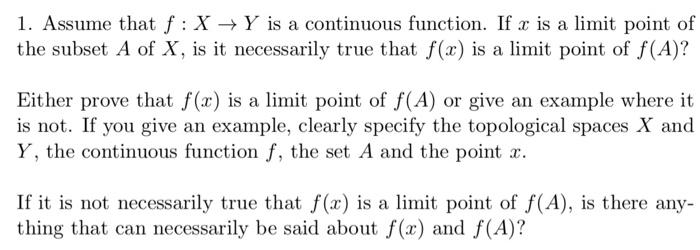 1. Assume that $f : X \to Y$ is a continuous function. If $x$ is a limit point of the subset $A$ of $X$, is it necessarily true that $f(x)$ is a limit point of $f(A)$?

Either prove that $f(x)$ is a limit point of $f(A)$ or give an example where it is not. If you give an example, clearly specify the topological spaces $X$ and $Y$, the continuous function $f$, the set $A$ and the point $x$.

If it is not necessarily true that $f(x)$ is a limit point of $f(A)$, is there anything that can necessarily be said about $f(x)$ and $f(A)$?